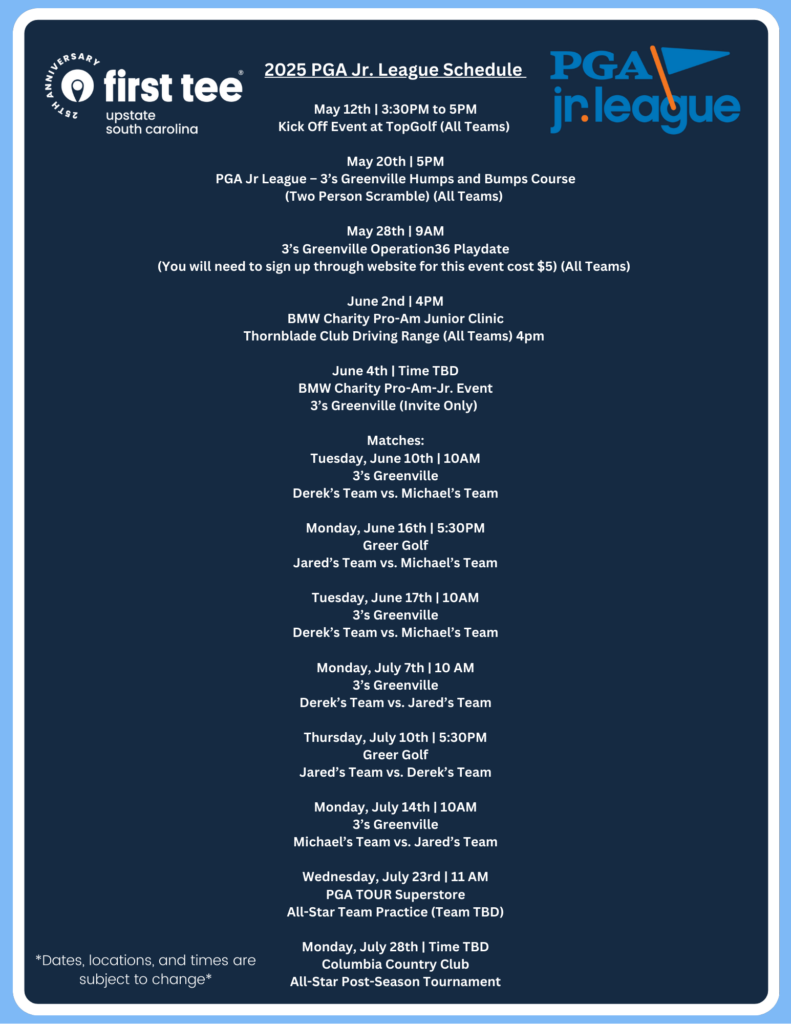 25TH ANNIVERSARY
first tee®
upstate
south carolina

2025 PGA Jr. League Schedule

PGA
jr. league

May 12th | 3:30PM to 5PM
Kick Off Event at TopGolf (All Teams)

May 20th | 5PM
PGA Jr League – 3's Greenville Humps and Bumps Course
(Two Person Scramble) (All Teams)

May 28th | 9AM
3's Greenville Operation36 Playdate
(You will need to sign up through website for this event cost $5) (All Teams)

June 2nd | 4PM
BMW Charity Pro-Am Junior Clinic
Thornblade Club Driving Range (All Teams) 4pm

June 4th | Time TBD
BMW Charity Pro-Am-Jr. Event
3's Greenville (Invite Only)

Matches:
Tuesday, June 10th | 10AM
3's Greenville
Derek's Team vs. Michael's Team

Monday, June 16th | 5:30PM
Greer Golf
Jared's Team vs. Michael's Team

Tuesday, June 17th | 10AM
3's Greenville
Derek's Team vs. Michael's Team

Monday, July 7th | 10 AM
3's Greenville
Derek's Team vs. Jared's Team

Thursday, July 10th | 5:30PM
Greer Golf
Jared's Team vs. Derek's Team

Monday, July 14th | 10AM
3's Greenville
Michael's Team vs. Jared's Team

Wednesday, July 23rd | 11 AM
PGA TOUR Superstore
All-Star Team Practice (Team TBD)

Monday, July 28th | Time TBD
Columbia Country Club
All-Star Post-Season Tournament

*Dates, locations, and times are subject to change*